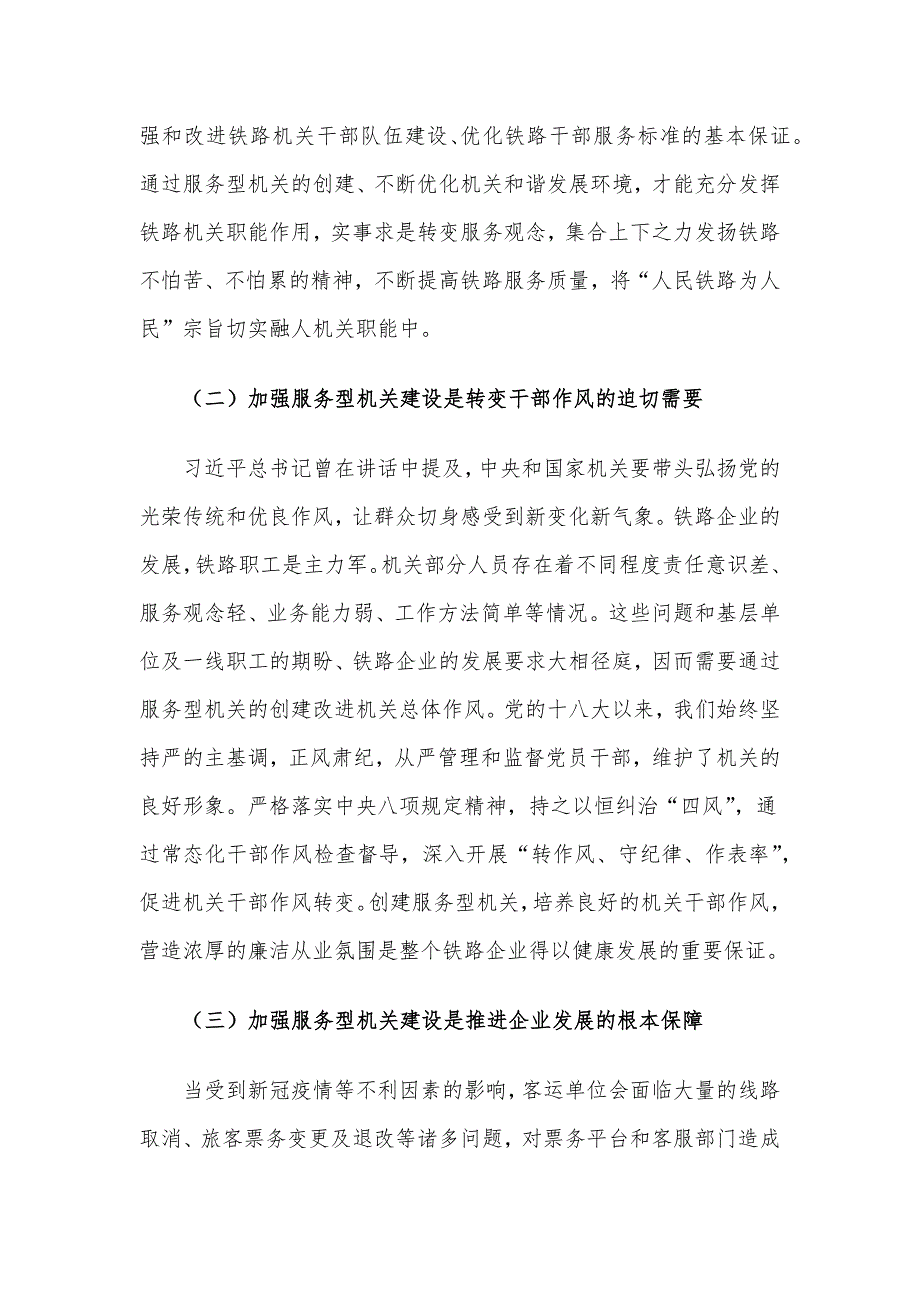 强和改进铁路机关干部队伍建设、优化铁路干部服务标准的基本保证。通过服务型机关的创建、不断优化机关和谐发展环境，才能充分发挥铁路机关职能作用，实事求是转变服务观念，集合上下之力发扬铁路不怕苦、不怕累的精神，不断提高铁路服务质量，将“人民铁路为人民”宗旨切实融人机关职能中。

（二）加强服务型机关建设是转变干部作风的迫切需要

习近平总书记曾在讲话中提及，中央和国家机关要带头弘扬党的光荣传统和优良作风，让群众切身感受到新变化新气象。铁路企业的发展，铁路职工是主力军。机关部分人员存在着不同程度责任意识差、服务观念轻、业务能力弱、工作方法简单等情况。这些问题和基层单位及一线职工的期盼、铁路企业的发展要求大相径庭，因而需要通过服务型机关的创建改进机关总体作风。党的十八大以来，我们始终坚持严的主基调，正风肃纪，从严管理和监督党员干部，维护了机关的良好形象。严格落实中央八项规定精神，持之以恒纠治“四风”，通过常态化干部作风检查督导，深入开展“转作风、守纪律、作表率”，促进机关干部作风转变。创建服务型机关，培养良好的机关干部作风，营造浓厚的廉洁从业氛围是整个铁路企业得以健康发展的重要保证。

（三）加强服务型机关建设是推进企业发展的根本保障

当受到新冠疫情等不利因素的影响，客运单位会面临大量的线路取消、旅客票务变更及退改等诸多问题，对票务平台和客服部门造成